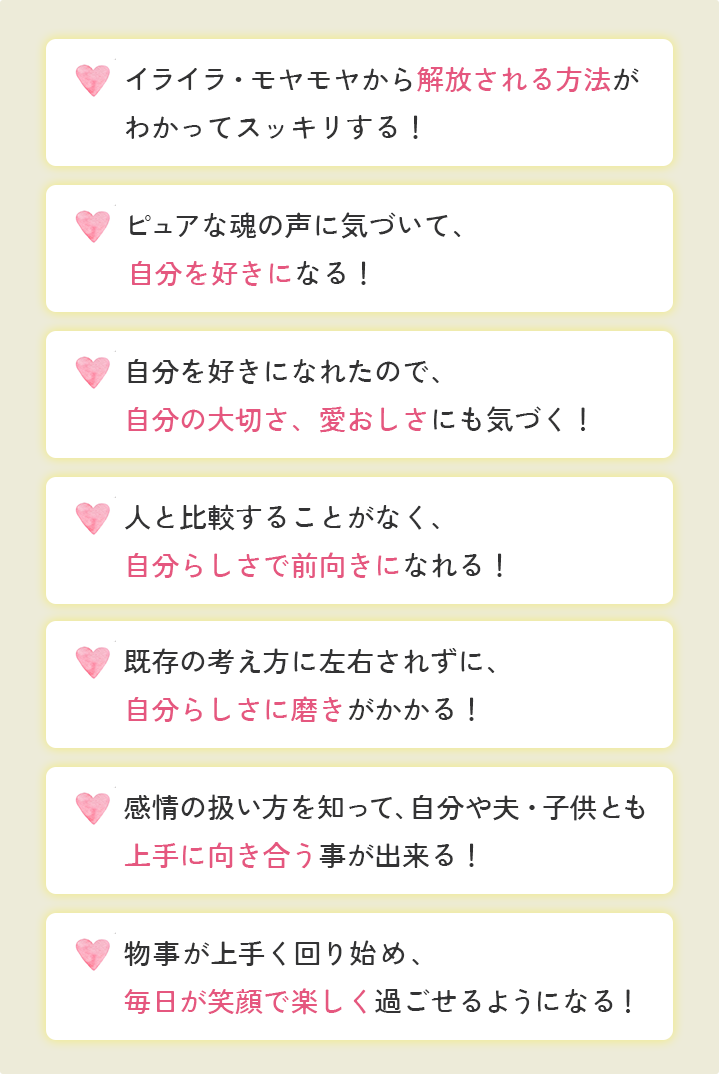 イライラ・モヤモヤから解放される方法がわかってスッキリする！

ピュアな魂の声に気づいて、自分を好きになる！

自分を好きになれたので、自分の大切さ、愛おしさにも気づく！

人と比較することがなく、自分らしさで前向きになれる！

既存の考え方に左右されずに、自分らしさに磨きがかかる！

感情の扱い方を知って、自分や夫・子供とも上手に向き合う事が出来る！

物事が上手く回り始め、毎日が笑顔で楽しく過ごせるようになる！